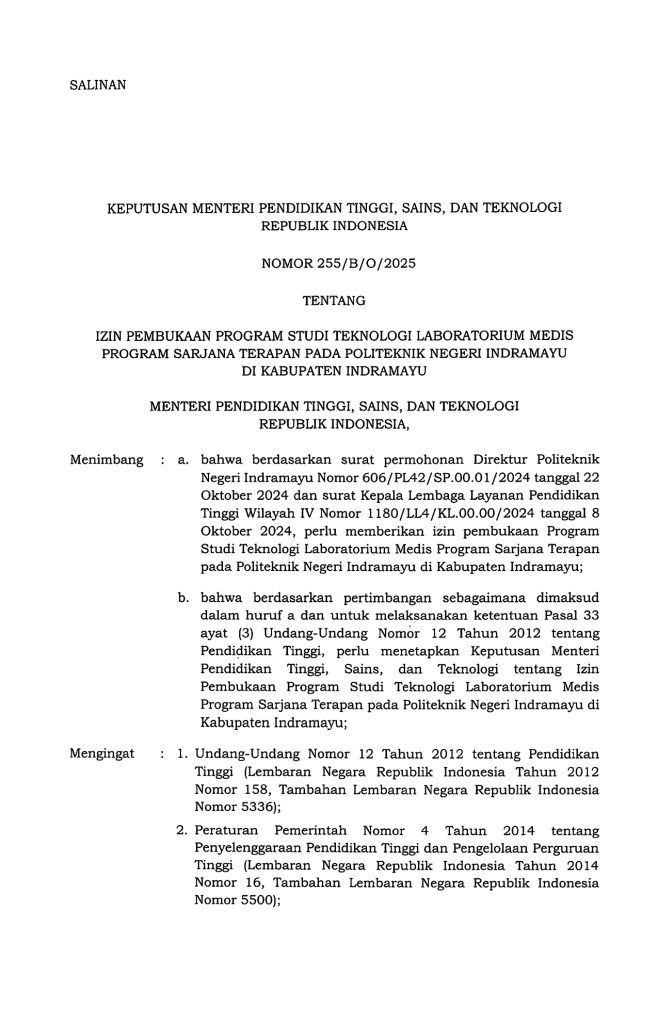 SALINAN

KEPUTUSAN MENTERI PENDIDIKAN TINGGI, SAINS, DAN TEKNOLOGI REPUBLIK INDONESIA

NOMOR 255/B/O/2025

TENTANG

IZIN PEMBUKAAN PROGRAM STUDI TEKNOLOGI LABORATORIUM MEDIS PROGRAM SARJANA TERAPAN PADA POLITEKNIK NEGERI INDRAMAYU DI KABUPATEN INDRAMAYU

MENTERI PENDIDIKAN TINGGI, SAINS, DAN TEKNOLOGI REPUBLIK INDONESIA,

Menimbang : a. bahwa berdasarkan surat permohonan Direktur Politeknik Negeri Indramayu Nomor 606/PL42/SP.00.01/2024 tanggal 22 Oktober 2024 dan surat Kepala Lembaga Layanan Pendidikan Tinggi Wilayah IV Nomor 1180/LL4/KL.00.00/2024 tanggal 8 Oktober 2024, perlu memberikan izin pembukaan Program Studi Teknologi Laboratorium Medis Program Sarjana Terapan pada Politeknik Negeri Indramayu di Kabupaten Indramayu;

b. bahwa berdasarkan pertimbangan sebagaimana dimaksud dalam huruf a dan untuk melaksanakan ketentuan Pasal 33 ayat (3) Undang-Undang Nomor 12 Tahun 2012 tentang Pendidikan Tinggi, perlu menetapkan Keputusan Menteri Pendidikan Tinggi, Sains, dan Teknologi tentang Izin Pembukaan Program Studi Teknologi Laboratorium Medis Program Sarjana Terapan pada Politeknik Negeri Indramayu di Kabupaten Indramayu;

Mengingat : 1. Undang-Undang Nomor 12 Tahun 2012 tentang Pendidikan Tinggi (Lembaran Negara Republik Indonesia Tahun 2012 Nomor 158, Tambahan Lembaran Negara Republik Indonesia Nomor 5336);

2. Peraturan Pemerintah Nomor 4 Tahun 2014 tentang Penyelenggaraan Pendidikan Tinggi dan Pengelolaan Perguruan Tinggi (Lembaran Negara Republik Indonesia Tahun 2014 Nomor 16, Tambahan Lembaran Negara Republik Indonesia Nomor 5500);